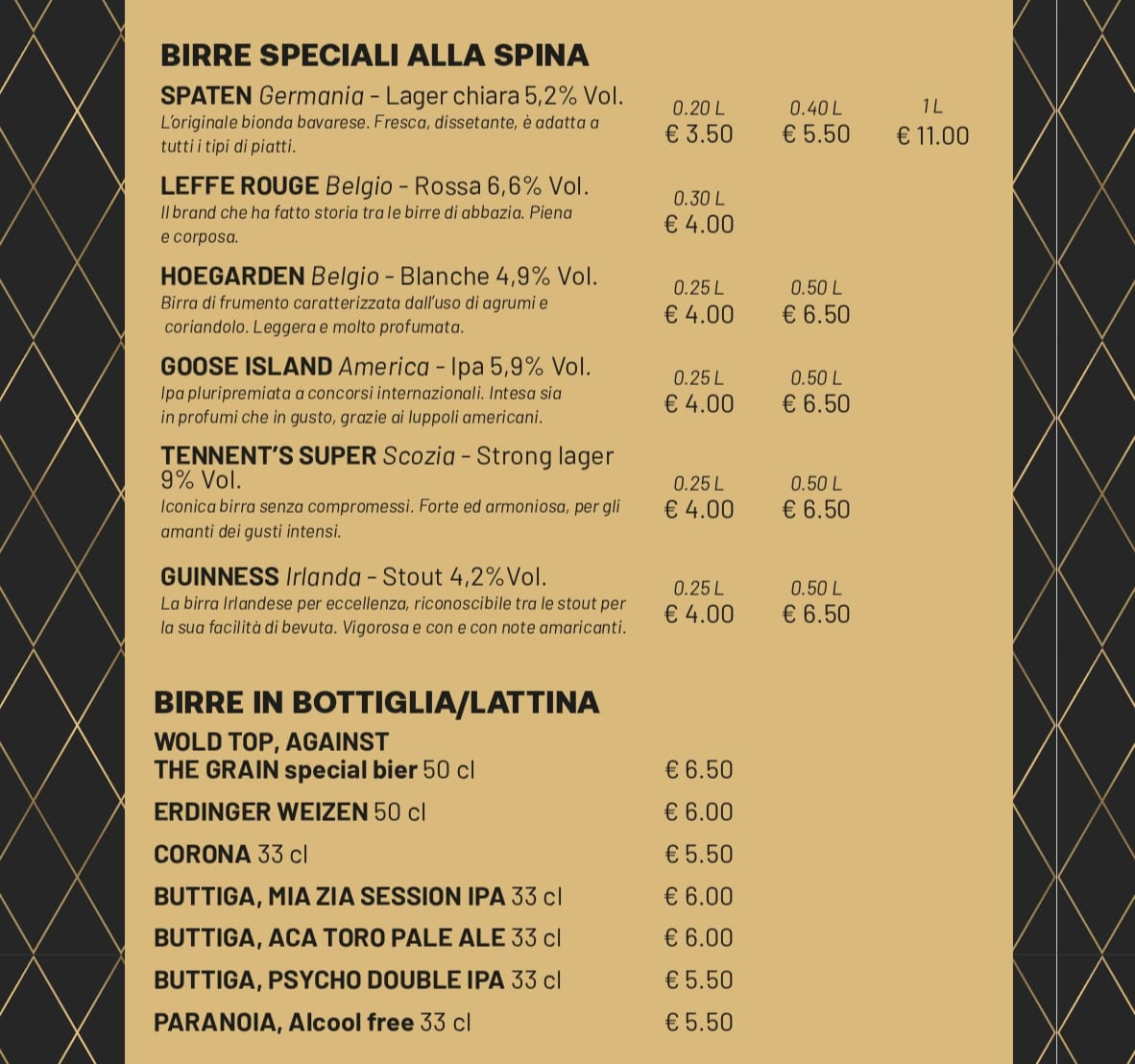 BIRRE SPECIALI ALLA SPINA

SPATEN Germania - Lager chiara 5,2% Vol.
L'originale bionda bavarese. Fresca, dissetante, è adatta a tutti i tipi di piatti.
0.20 L € 3.50 0.40 L € 5.50 1 L € 11.00

LEFFE ROUGE Belgio - Rossa 6,6% Vol.
Il brand che ha fatto storia tra le birre di abbazia. Piena e corposa.
0.30 L € 4.00

HOEGARDEN Belgio - Blanche 4,9% Vol.
Birra di frumento caratterizzata dall'uso di agrumi e coriandolo. Leggera e molto profumata.
0.25 L € 4.00 0.50 L € 6.50

GOOSE ISLAND America - Ipa 5,9% Vol.
Ipa pluripremiata a concorsi internazionali. Intesa sia in profumi che in gusto, grazie ai luppoli americani.
0.25 L € 4.00 0.50 L € 6.50

TENNENT'S SUPER Scozia - Strong lager 9% Vol.
Iconica birra senza compromessi. Forte ed armoniosa, per gli amanti dei gusti intensi.
0.25 L € 4.00 0.50 L € 6.50

GUINNESS Irlanda - Stout 4,2%Vol.
La birra Irlandese per eccellenza, riconoscibile tra le stout per la sua facilità di bevuta. Vigorosa e con e con note amaricanti.
0.25 L € 4.00 0.50 L € 6.50

BIRRE IN BOTTIGLIA/LATTINA

WOLD TOP, AGAINST THE GRAIN special bier 50 cl € 6.50
ERDINGER WEIZEN 50 cl € 6.00
CORONA 33 cl € 5.50
BUTTIGA, MIA ZIA SESSION IPA 33 cl € 6.00
BUTTIGA, ACA TORO PALE ALE 33 cl € 6.00
BUTTIGA, PSYCHO DOUBLE IPA 33 cl € 5.50
PARANOIA, Alcool free 33 cl € 5.50